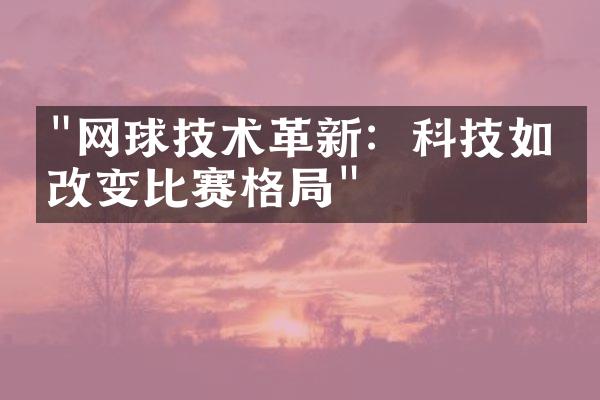 "网球技术革新：科技如改变比赛格局"